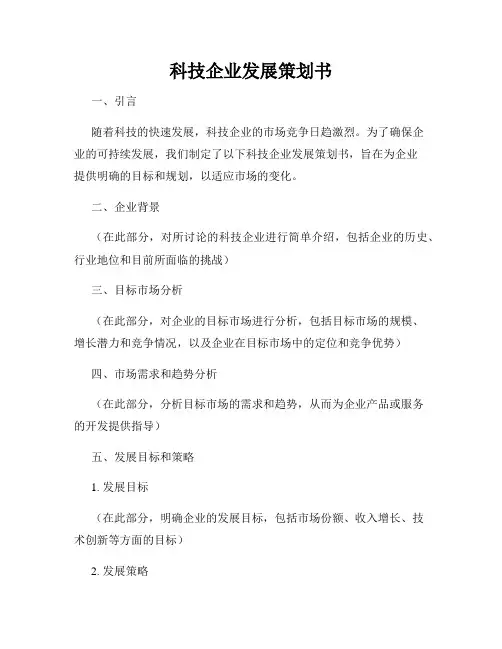 科技企业发展策划书

一、引言

随着科技的快速发展，科技企业的市场竞争日趋激烈。为了确保企业的可持续发展，我们制定了以下科技企业发展策划书，旨在为企业提供明确的目标和规划，以适应市场的变化。

二、企业背景

（在此部分，对所讨论的科技企业进行简单介绍，包括企业的历史、行业地位和目前所面临的挑战）

三、目标市场分析

（在此部分，对企业的目标市场进行分析，包括目标市场的规模、增长潜力和竞争情况，以及企业在目标市场中的定位和竞争优势）

四、市场需求和趋势分析

（在此部分，分析目标市场的需求和趋势，从而为企业产品或服务的开发提供指导）

五、发展目标和策略

1. 发展目标

（在此部分，明确企业的发展目标，包括市场份额、收入增长、技术创新等方面的目标）

2. 发展策略